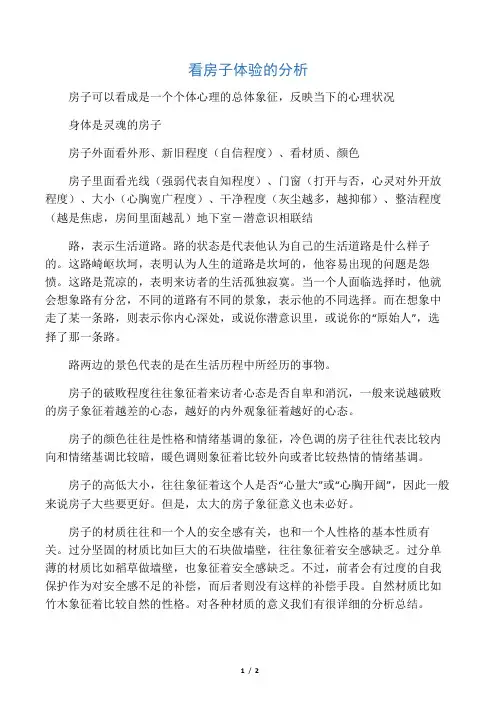 看房子体验的分析

房子可以看成是一个个体心理的总体象征，反映当下的心理状况

身体是灵魂的房子

房子外面看外形、新旧程度（自信程度）、看材质、颜色

房子里面看光线（强弱代表自知程度）、门窗（打开与否，心灵对外开放程度）、大小（心胸宽广程度）、干净程度（灰尘越多，越抑郁）、整洁程度（越是焦虑，房间里面越乱）地下室－潜意识相联结

路，表示生活道路。路的状态是代表他认为自己的生活道路是什么样子的。这路崎岖坎坷，表明认为人生的道路是坎坷的，他容易出现的问题是怨愤。这路是荒凉的，表明来访者的生活孤独寂寞。当一个人面临选择时，他就会想象路有分岔，不同的道路有不同的景象，表示他的不同选择。而在想象中走了某一条路，则表示你内心深处，或说你潜意识里，或说你的“原始人”，选择了那一条路。

路两边的景色代表的是在生活历程中所经历的事物。

房子的破败程度往往象征着来访者心态是否自卑和消沉，一般来说越破败的房子象征着越差的心态，越好的内外观象征着越好的心态。

房子的颜色往往是性格和情绪基调的象征，冷色调的房子往往代表比较内向和情绪基调比较暗，暖色调则象征着比较外向或者比较热情的情绪基调。

房子的高低大小，往往象征着这个人是否“心量大”或“心胸开阔”，因此一般来说房子大些要更好。但是，太大的房子象征意义也未必好。

房子的材质往往和一个人的安全感有关，也和一个人性格的基本性质有关。过分坚固的材质比如巨大的石块做墙壁，往往象征着安全感缺乏。过分单薄的材质比如稻草做墙壁，也象征着安全感缺乏。不过，前者会有过度的自我保护作为对安全感不足的补偿，而后者则没有这样的补偿手段。自然材质比如竹木象征着比较自然的性格。对各种材质的意义我们有很详细的分析总结。

1 / 2